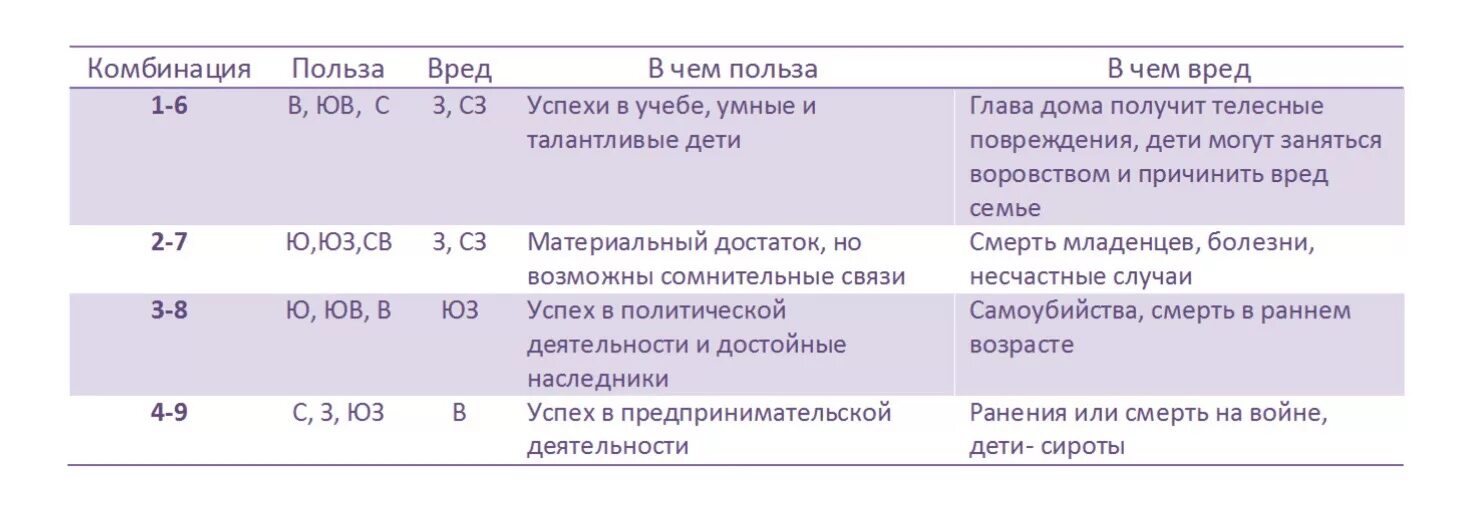 | Комбинация | Польза | Вред | В чем польза | В чем вред |
|---|---|---|---|---|
| 1-6 | В, ЮВ, С | З, СЗ | Успехи в учебе, умные и талантливые дети | Глава дома получит телесные повреждения, дети могут заняться воровством и причинить вред семье |
| 2-7 | Ю,ЮЗ,СВ | З, СЗ | Материальный достаток, но возможны сомнительные связи | Смерть младенцев, болезни, несчастные случаи |
| 3-8 | Ю, ЮВ, В | ЮЗ | Успех в политической деятельности и достойные наследники | Самоубийства, смерть в раннем возрасте |
| 4-9 | С, З, ЮЗ | В | Успех в предпринимательской деятельности | Ранения или смерть на войне, дети- сироты |